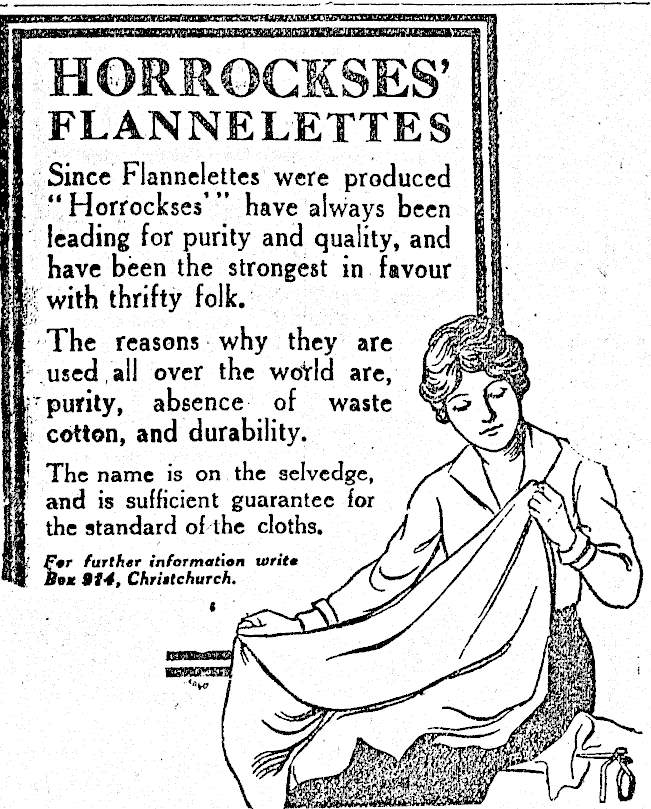 HORROCKSES'
FLANNELETTES

Since Flannelettes were produced "Horrockses'" have always been leading for purity and quality, and have been the strongest in favour with thrifty folk.

The reasons why they are used all over the world are, purity, absence of waste cotton, and durability.

The name is on the selvedge, and is sufficient guarantee for the standard of the cloths.

For further information write Box 914, Christchurch.